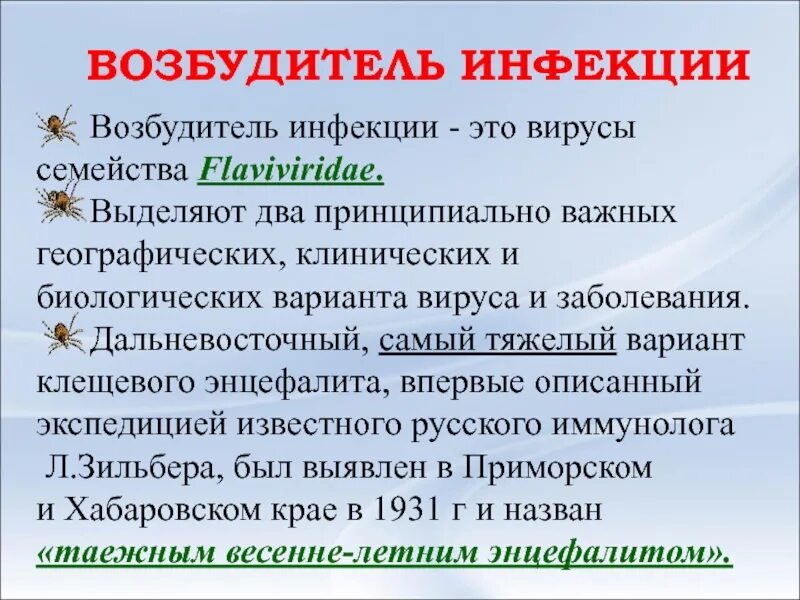 ВОЗБУДИТЕЛЬ ИНФЕКЦИИ

Возбудитель инфекции - это вирусы семейства Flaviviridae.

Выделяют два принципиально важных географических, клинических и биологических варианта вируса и заболевания.

Дальневосточный, самый тяжелый вариант клещевого энцефалита, впервые описанный экспедицией известного русского иммунолога Л.Зильбера, был выявлен в Приморском и Хабаровском крае в 1931 г и назван «таежным весенне-летним энцефалитом».